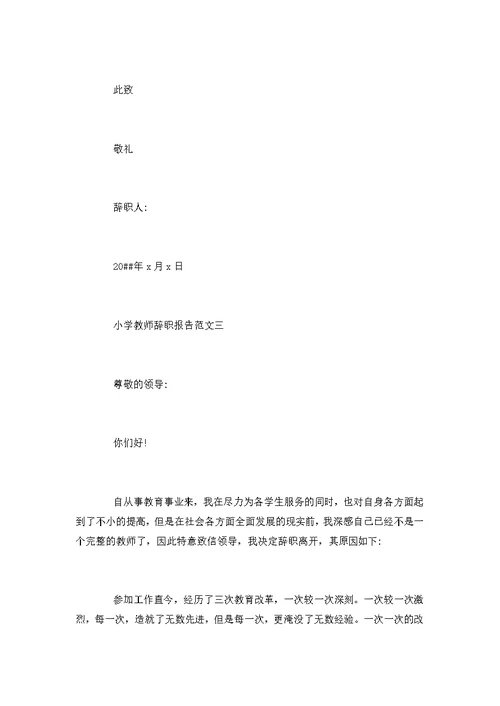 此致

敬礼

辞职人:

20##年 x 月 x 日

小学教师辞职报告范文三

尊敬的领导:

你们好!

自从事教育事业来，我在尽力为各学生服务的同时，也对自身各方面起到了不小的提高，但是在社会各方面全面发展的现实前，我深感自己已经不是一个完整的教师了，因此特意致信领导，我决定辞职离开，其原因如下:

参加工作直今，经历了三次教育改革，一次较一次深刻。一次较一次激烈，每一次，造就了无数先进，但是每一次，更淹没了无数经验。一次一次的改